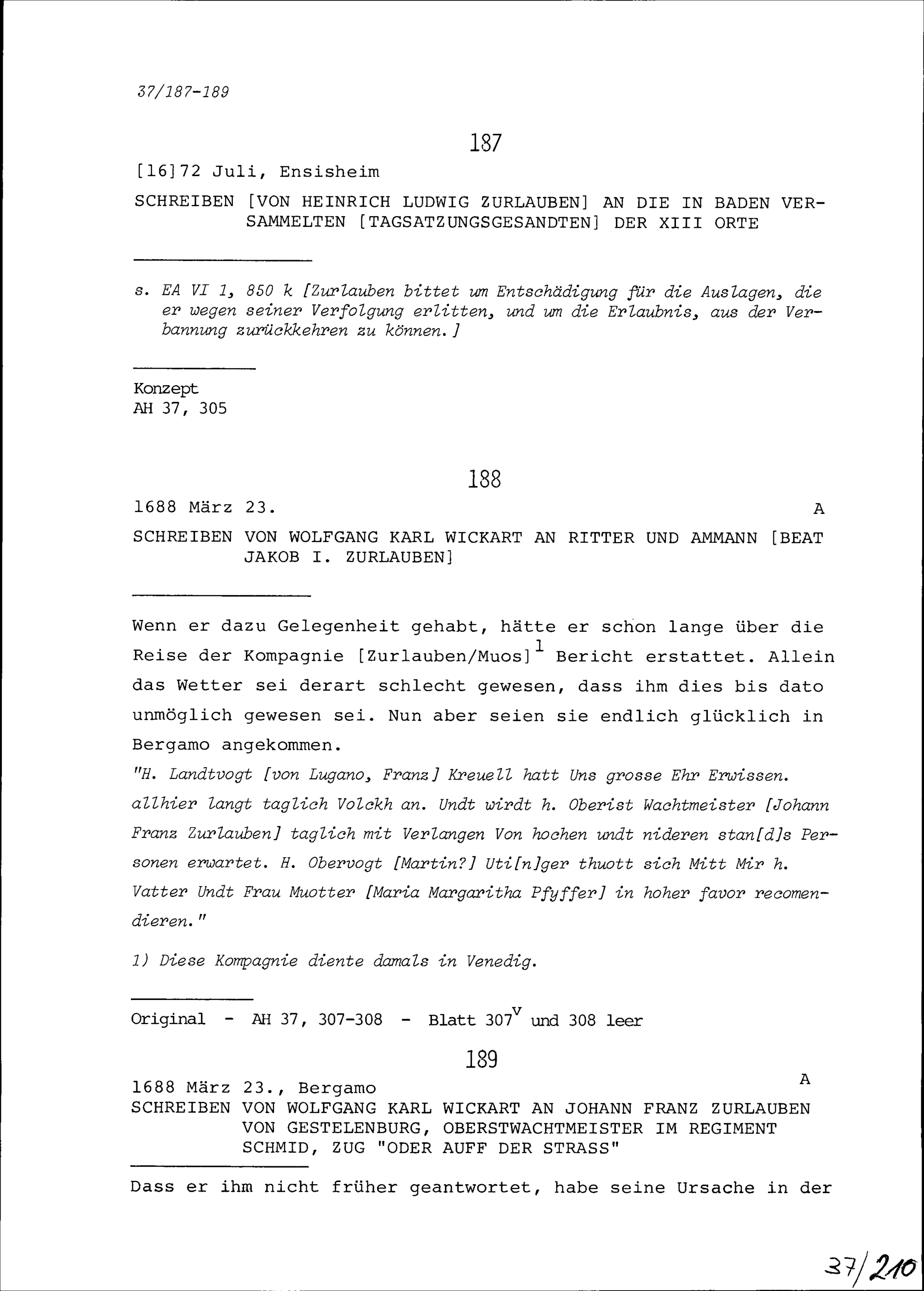 37/187-189

187

[16]72 Juli, Ensisheim

SCHREIBEN [VON HEINRICH LUDWIG ZURLAUBEN] AN DIE IN BADEN VERSAMMELTEN [TAGSATZUNGSGESANDTEN] DER XIII ORTE

s. EA VI 1, 850 k [Zurlauben bittet um Entschädigung für die Auslagen, die er wegen seiner Verfolgung erlitten, und um die Erlaubnis, aus der Verbannung zurückkehren zu können.]

Konzept
AH 37, 305

188

1688 März 23. A

SCHREIBEN VON WOLFGANG KARL WICKART AN RITTER UND AMMANN [BEAT JAKOB I. ZURLAUBEN]

Wenn er dazu Gelegenheit gehabt, hätte er schon lange über die Reise der Kompagnie [Zurlauben/Muos]$^1$ Bericht erstattet. Allein das Wetter sei derart schlecht gewesen, dass ihm dies bis dato unmöglich gewesen sei. Nun aber seien sie endlich glücklich in Bergamo angekommen.
"H. Landtvogt [von Lugano, Franz] Kreuell hatt Uns grosse Ehr Erwissen. allhier langt taglich Volckh an. Undt wirdt h. Oberist Wachtmeister [Johann Franz Zurlauben] taglich mit Verlangen Von hochen undt nideren stan[d]s Personen erwartet. H. Obervogt [Martin?] Uti[n]ger thuott sich Mitt Mir h. Vatter Undt Frau Muotter [Maria Margaritha Pfyffer] in hoher favor recomendieren."

1) Diese Kompagnie diente damals in Venedig.

Original - AH 37, 307-308 - Blatt 307$^v$ und 308 leer

189

1688 März 23., Bergamo A
SCHREIBEN VON WOLFGANG KARL WICKART AN JOHANN FRANZ ZURLAUBEN VON GESTELENBURG, OBERSTWACHTMEISTER IM REGIMENT SCHMID, ZUG "ODER AUFF DER STRASS"

Dass er ihm nicht früher geantwortet, habe seine Ursache in der

37/210